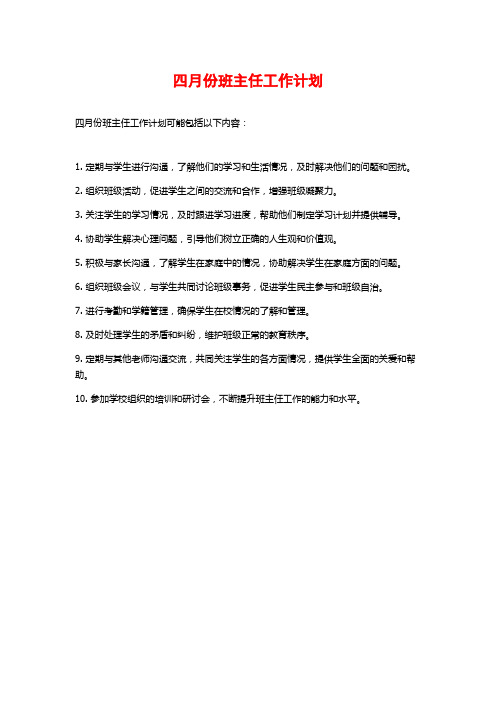 四月份班主任工作计划

四月份班主任工作计划可能包括以下内容：

1. 定期与学生进行沟通，了解他们的学习和生活情况，及时解决他们的问题和困扰。

2. 组织班级活动，促进学生之间的交流和合作，增强班级凝聚力。

3. 关注学生的学习情况，及时跟进学习进度，帮助他们制定学习计划并提供辅导。

4. 协助学生解决心理问题，引导他们树立正确的人生观和价值观。

5. 积极与家长沟通，了解学生在家庭中的情况，协助解决学生在家庭方面的问题。

6. 组织班级会议，与学生共同讨论班级事务，促进学生民主参与和班级自治。

7. 进行考勤和学籍管理，确保学生在校情况的了解和管理。

8. 及时处理学生的矛盾和纠纷，维护班级正常的教育秩序。

9. 定期与其他老师沟通交流，共同关注学生的各方面情况，提供学生全面的关爱和帮助。

10. 参加学校组织的培训和研讨会，不断提升班主任工作的能力和水平。